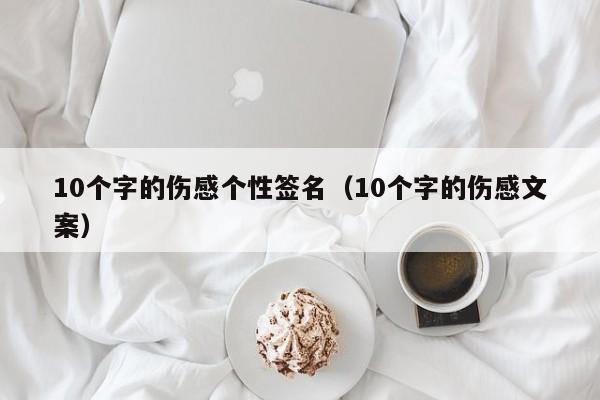 10个字的伤感个性签名（10个字的伤感文案）